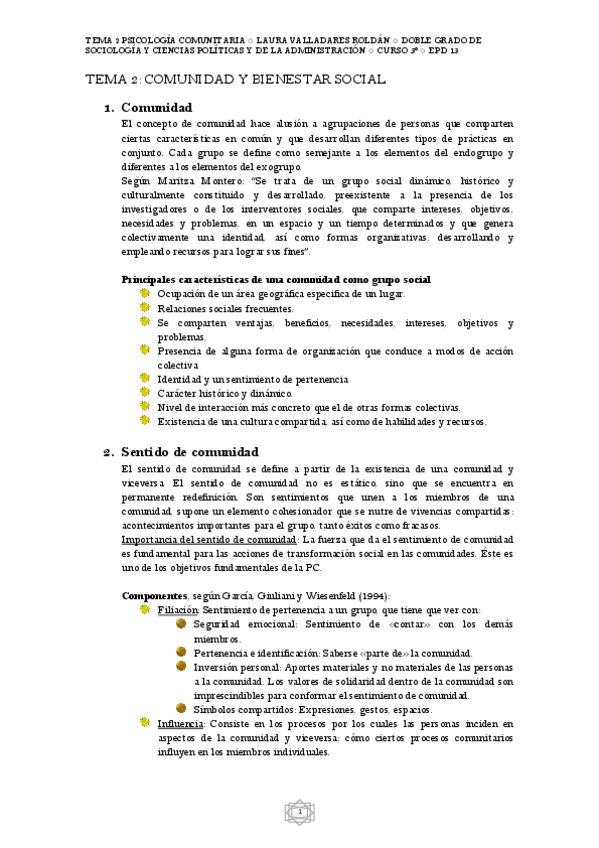 TEMA 2 PSICOLOGÍA COMUNITARIA ◇ LAURA VALLADARES ROLDÁN ◇ DOBLE GRADO DE SOCIOLOGÍA Y CIENCIAS POLÍTICAS Y DE LA ADMINISTRACIÓN ◇ CURSO 3º ◇ EPD 13

TEMA 2: COMUNIDAD Y BIENESTAR SOCIAL

1. Comunidad

El concepto de comunidad hace alusión a agrupaciones de personas que comparten ciertas características en común y que desarrollan diferentes tipos de prácticas en conjunto. Cada grupo se define como semejante a los elementos del endogrupo y diferentes a los elementos del exogrupo.
Según Maritza Montero: "Se trata de un grupo social dinámico, histórico y culturalmente constituido y desarrollado, preexistente a la presencia de los investigadores o de los interventores sociales, que comparte intereses, objetivos, necesidades y problemas, en un espacio y un tiempo determinados y que genera colectivamente una identidad, así como formas organizativas, desarrollando y empleando recursos para lograr sus fines".

Principales características de una comunidad como grupo social
Ocupación de un área geográfica específica de un lugar.
Relaciones sociales frecuentes.
Se comparten ventajas, beneficios, necesidades, intereses, objetivos y problemas.
Presencia de alguna forma de organización que conduce a modos de acción colectiva
Identidad y un sentimiento de pertenencia
Carácter histórico y dinámico.
Nivel de interacción más concreto que el de otras formas colectivas.
Existencia de una cultura compartida, así como de habilidades y recursos.

2. Sentido de comunidad

El sentido de comunidad se define a partir de la existencia de una comunidad y viceversa. El sentido de comunidad no es estático, sino que se encuentra en permanente redefinición. Son sentimientos que unen a los miembros de una comunidad, supone un elemento cohesionador que se nutre de vivencias compartidas: acontecimientos importantes para el grupo, tanto éxitos como fracasos.
Importancia del sentido de comunidad: La fuerza que da el sentimiento de comunidad es fundamental para las acciones de transformación social en las comunidades. Éste es uno de los objetivos fundamentales de la PC.

Componentes, según García, Giuliani y Wiesenfeld (1994):
Filiación: Sentimiento de pertenencia a un grupo, que tiene que ver con:
Seguridad emocional: Sentimiento de «contar» con los demás miembros.
Pertenencia e identificación: Saberse «parte de» la comunidad.
Inversión personal: Aportes materiales y no materiales de las personas a la comunidad. Los valores de solidaridad dentro de la comunidad son imprescindibles para conformar el sentimiento de comunidad.
Símbolos compartidos: Expresiones, gestos, espacios.
Influencia: Consiste en los procesos por los cuales las personas inciden en aspectos de la comunidad y viceversa: cómo ciertos procesos comunitarios influyen en los miembros individuales.

1